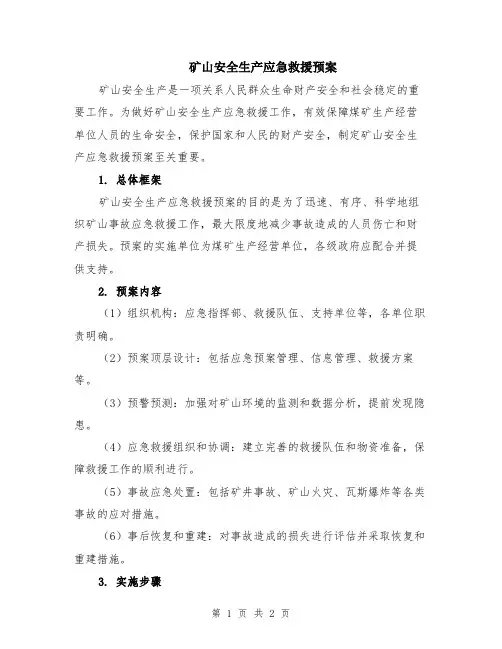 矿山安全生产应急救援预案

矿山安全生产是一项关系人民群众生命财产安全和社会稳定的重要工作。为做好矿山安全生产应急救援工作，有效保障煤矿生产经营单位人员的生命安全，保护国家和人民的财产安全，制定矿山安全生产应急救援预案至关重要。

1. 总体框架

矿山安全生产应急救援预案的目的是为了迅速、有序、科学地组织矿山事故应急救援工作，最大限度地减少事故造成的人员伤亡和财产损失。预案的实施单位为煤矿生产经营单位，各级政府应配合并提供支持。

2. 预案内容

（1）组织机构：应急指挥部、救援队伍、支持单位等，各单位职责明确。

（2）预案顶层设计：包括应急预案管理、信息管理、救援方案等。

（3）预警预测：加强对矿山环境的监测和数据分析，提前发现隐患。

（4）应急救援组织和协调：建立完善的救援队伍和物资准备，保障救援工作的顺利进行。

（5）事故应急处置：包括矿井事故、矿山火灾、瓦斯爆炸等各类事故的应对措施。

（6）事后恢复和重建：对事故造成的损失进行评估并采取恢复和重建措施。

3. 实施步骤

第 1 页 共 2 页